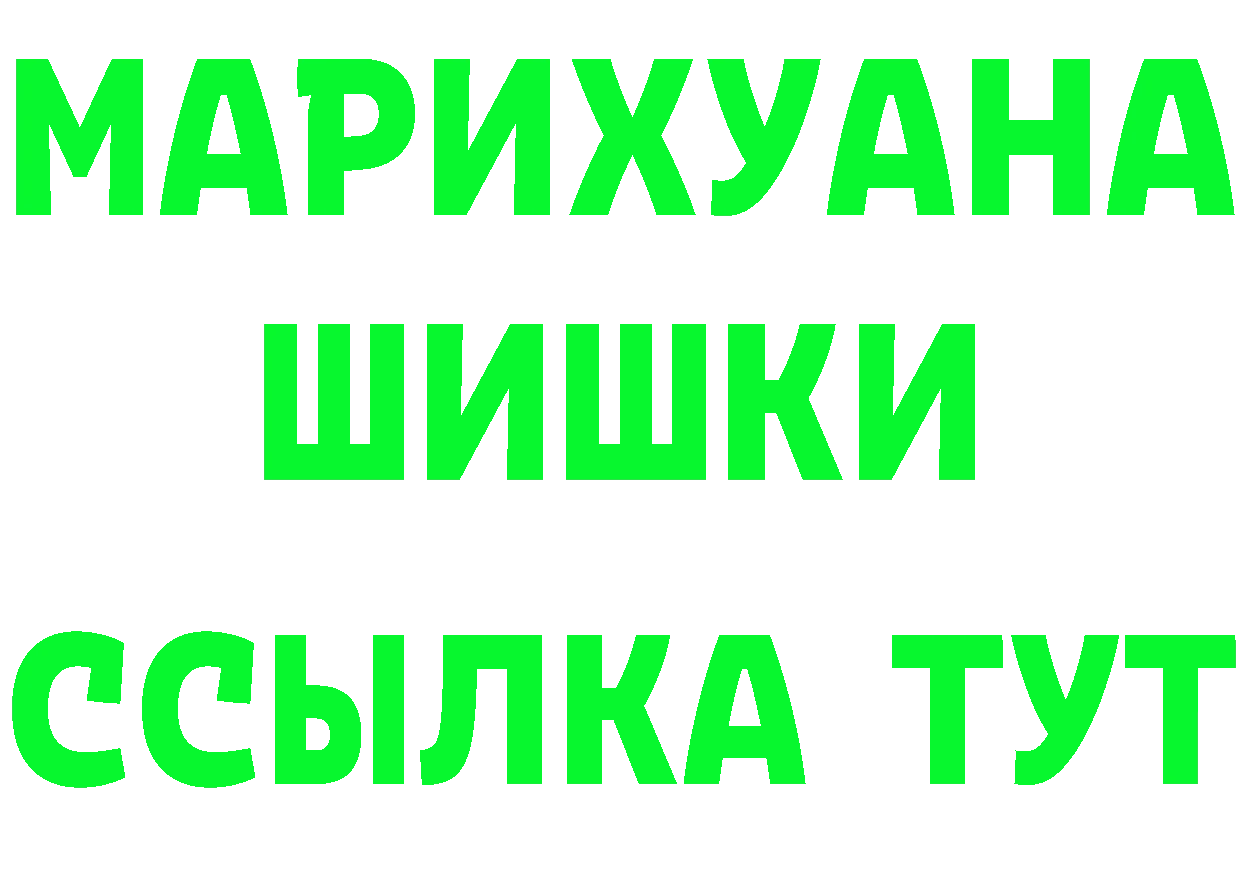 МАРИХУАНА
ШИШКИ
ССЫЛКА ТУТ